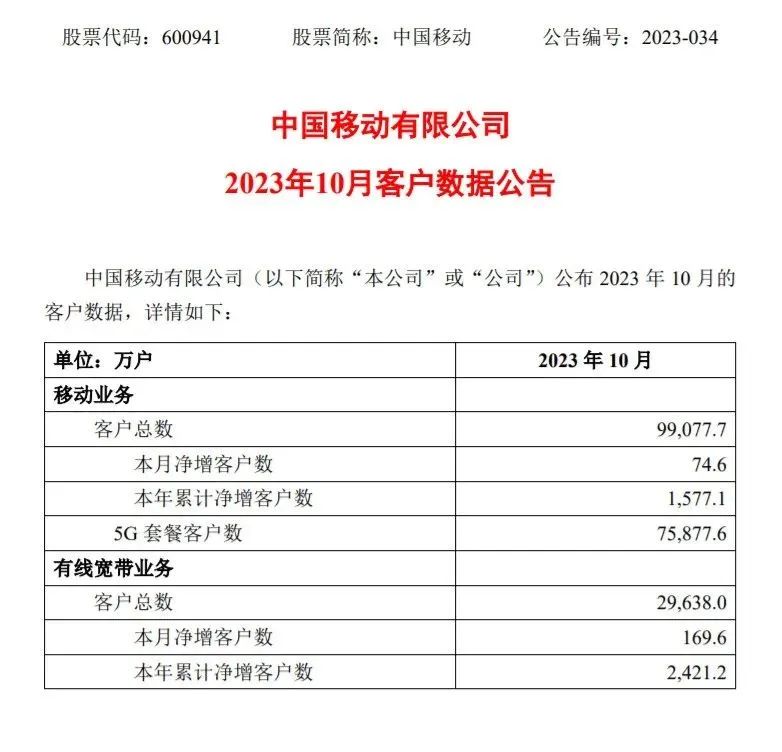 股票代码：600941　　股票简称：中国移动　　公告编号：2023-034

中国移动有限公司
2023年10月客户数据公告

中国移动有限公司（以下简称“本公司”或“公司”）公布 2023 年 10 月的客户数据，详情如下：

| 单位：万户 | 2023 年 10 月 |
|---|---|
| 移动业务 | |
| 客户总数 | 99,077.7 |
| 本月净增客户数 | 74.6 |
| 本年累计净增客户数 | 1,577.1 |
| 5G 套餐客户数 | 75,877.6 |
| 有线宽带业务 | |
| 客户总数 | 29,638.0 |
| 本月净增客户数 | 169.6 |
| 本年累计净增客户数 | 2,421.2 |